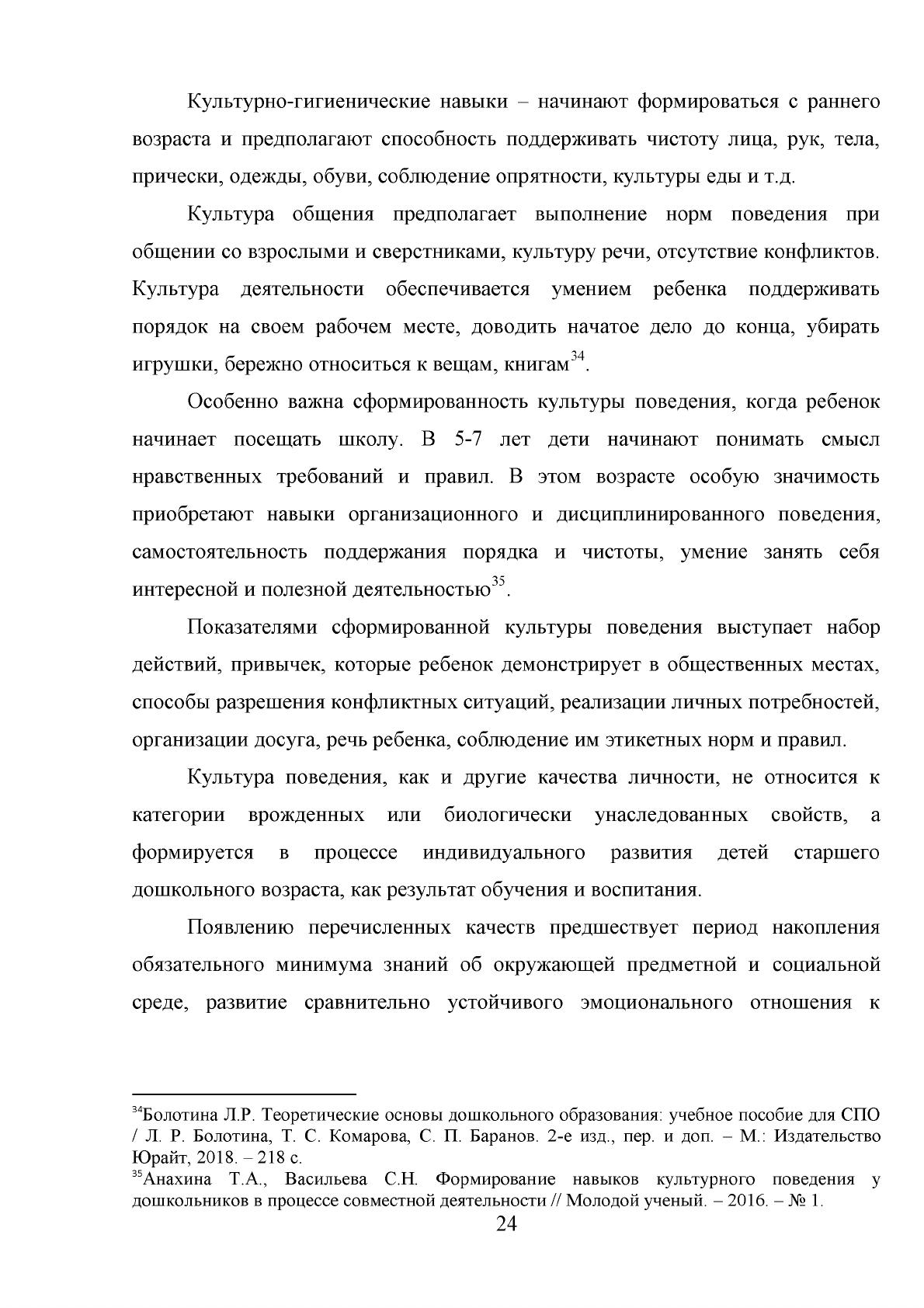 Культурно-гигиенические навыки – начинают формироваться с раннего возраста и предполагают способность поддерживать чистоту лица, рук, тела, прически, одежды, обуви, соблюдение опрятности, культуры еды и т.д.

Культура общения предполагает выполнение норм поведения при общении со взрослыми и сверстниками, культуру речи, отсутствие конфликтов. Культура деятельности обеспечивается умением ребенка поддерживать порядок на своем рабочем месте, доводить начатое дело до конца, убирать игрушки, бережно относиться к вещам, книгам$^{34}$.

Особенно важна сформированность культуры поведения, когда ребенок начинает посещать школу. В 5-7 лет дети начинают понимать смысл нравственных требований и правил. В этом возрасте особую значимость приобретают навыки организационного и дисциплинированного поведения, самостоятельность поддержания порядка и чистоты, умение занять себя интересной и полезной деятельностью$^{35}$.

Показателями сформированной культуры поведения выступает набор действий, привычек, которые ребенок демонстрирует в общественных местах, способы разрешения конфликтных ситуаций, реализации личных потребностей, организации досуга, речь ребенка, соблюдение им этикетных норм и правил.

Культура поведения, как и другие качества личности, не относится к категории врожденных или биологически унаследованных свойств, а формируется в процессе индивидуального развития детей старшего дошкольного возраста, как результат обучения и воспитания.

Появлению перечисленных качеств предшествует период накопления обязательного минимума знаний об окружающей предметной и социальной среде, развитие сравнительно устойчивого эмоционального отношения к

$^{34}$Болотина Л.Р. Теоретические основы дошкольного образования: учебное пособие для СПО / Л. Р. Болотина, Т. С. Комарова, С. П. Баранов. 2-е изд., пер. и доп. – М.: Издательство Юрайт, 2018. – 218 с.
$^{35}$Анахина Т.А., Васильева С.Н. Формирование навыков культурного поведения у дошкольников в процессе совместной деятельности // Молодой ученый. – 2016. – № 1.

24